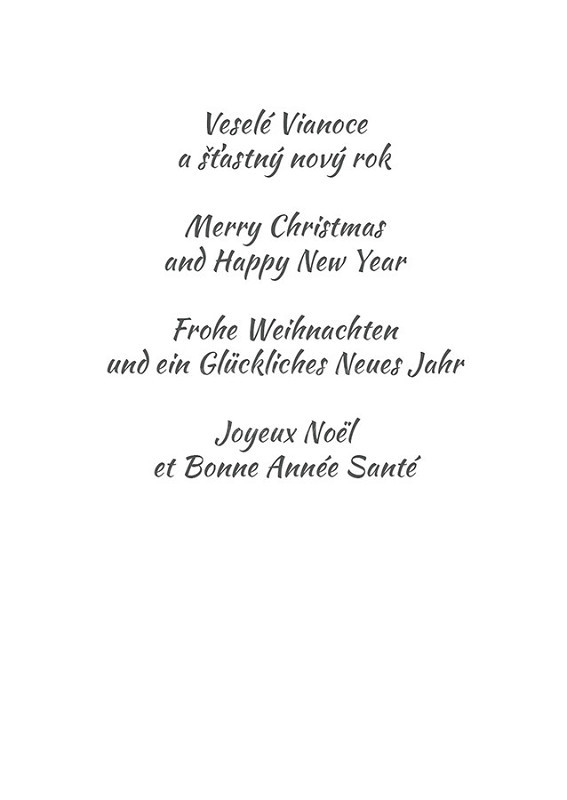 Veselé Vianoce
a šťastný nový rok

Merry Christmas
and Happy New Year

Frohe Weihnachten
und ein Glückliches Neues Jahr

Joyeux Noël
et Bonne Année Santé